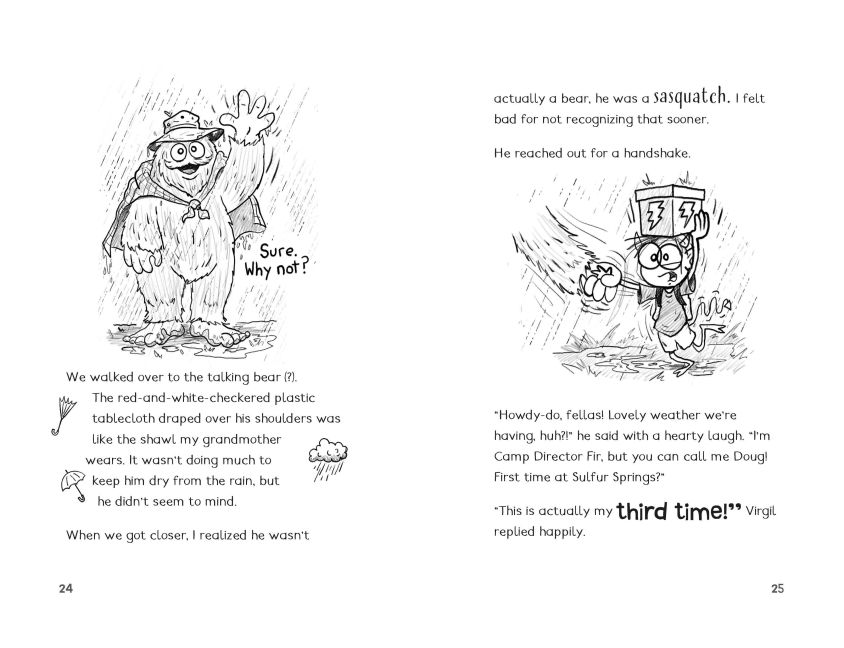 Sure. Why not?

We walked over to the talking bear (?). The red-and-white-checkered plastic tablecloth draped over his shoulders was like the shawl my grandmother wears. It wasn't doing much to keep him dry from the rain, but he didn't seem to mind.

When we got closer, I realized he wasn't

24

actually a bear, he was a sasquatch. I felt bad for not recognizing that sooner.

He reached out for a handshake.

"Howdy-do, fellas! Lovely weather we're having, huh?!" he said with a hearty laugh. "I'm Camp Director Fir, but you can call me Doug! First time at Sulfur Springs?"

"This is actually my third time!" Virgil replied happily.

25